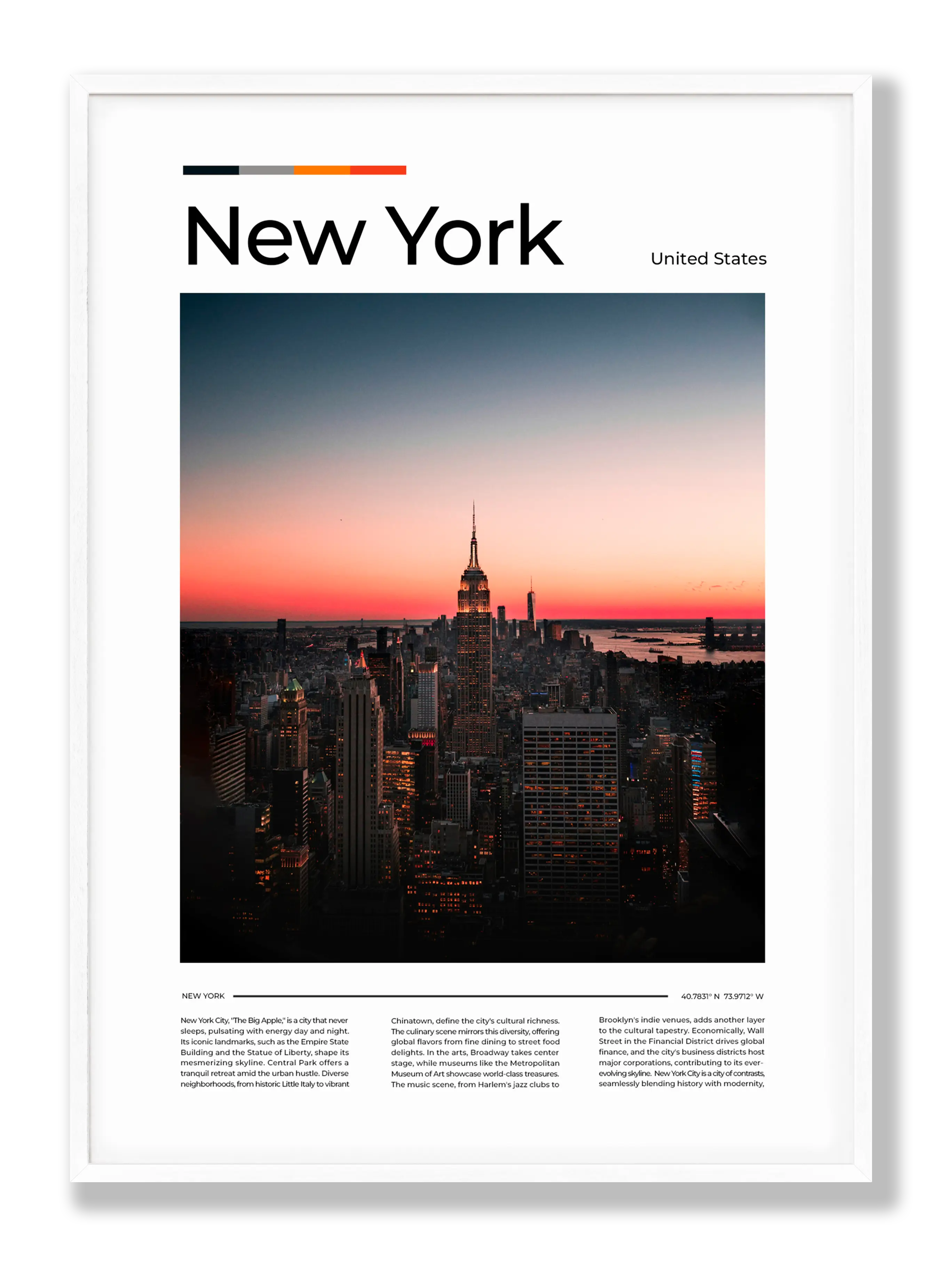 New York

United States

NEW YORK

40.7831° N 73.9712° W

New York City, "The Big Apple," is a city that never sleeps, pulsating with energy day and night. Its iconic landmarks, such as the Empire State Building and the Statue of Liberty, shape its mesmerizing skyline. Central Park offers a tranquil retreat amid the urban hustle. Diverse neighborhoods, from historic Little Italy to vibrant

Chinatown, define the city's cultural richness. The culinary scene mirrors this diversity, offering global flavors from fine dining to street food delights. In the arts, Broadway takes center stage, while museums like the Metropolitan Museum of Art showcase world-class treasures. The music scene, from Harlem's jazz clubs to

Brooklyn's indie venues, adds another layer to the cultural tapestry. Economically, Wall Street in the Financial District drives global finance, and the city's business districts host major corporations, contributing to its ever-evolving skyline. New York City is a city of contrasts, seamlessly blending history with modernity,